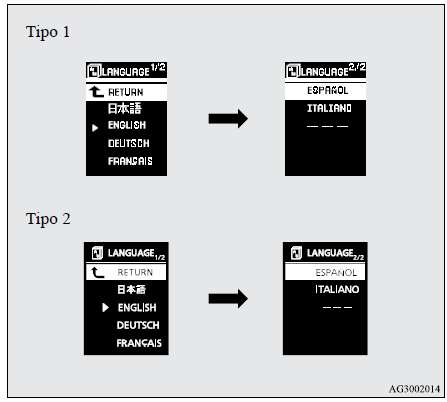 Tipo 1

LANGUAGE 1/2
RETURN
日本語
ENGLISH
DEUTSCH
FRANÇAIS

LANGUAGE 2/2
ESPAÑOL
ITALIANO
— — —

Tipo 2

LANGUAGE 1/2
RETURN
日本語
ENGLISH
DEUTSCH
FRANÇAIS

LANGUAGE 2/2
ESPAÑOL
ITALIANO
— — —

AG3002014